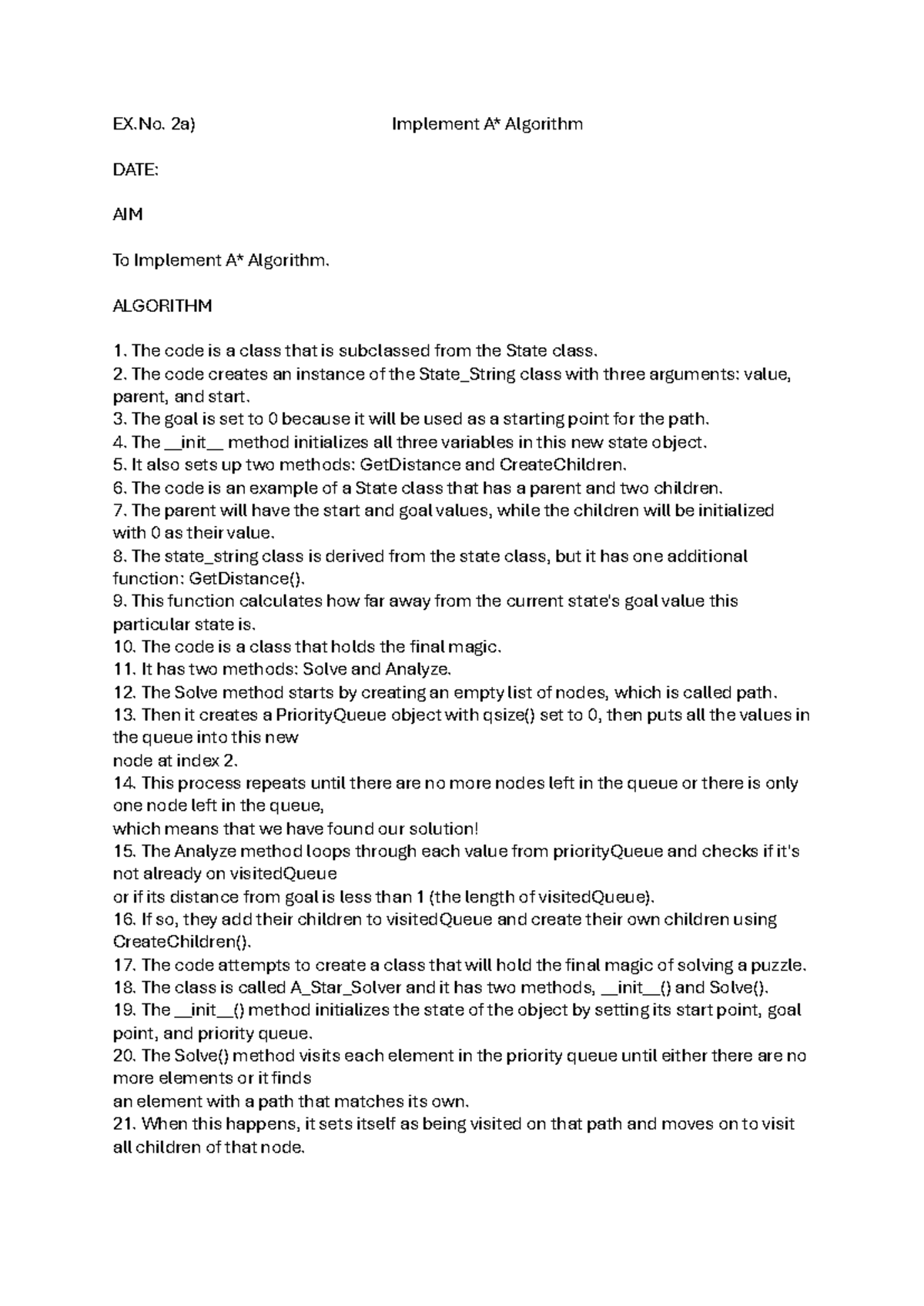 EX.No. 2a) Implement A* Algorithm

DATE:

AIM

To Implement A* Algorithm.

ALGORITHM

1. The code is a class that is subclassed from the State class.
2. The code creates an instance of the State_String class with three arguments: value, parent, and start.
3. The goal is set to 0 because it will be used as a starting point for the path.
4. The __init__ method initializes all three variables in this new state object.
5. It also sets up two methods: GetDistance and CreateChildren.
6. The code is an example of a State class that has a parent and two children.
7. The parent will have the start and goal values, while the children will be initialized with 0 as their value.
8. The state_string class is derived from the state class, but it has one additional function: GetDistance().
9. This function calculates how far away from the current state's goal value this particular state is.
10. The code is a class that holds the final magic.
11. It has two methods: Solve and Analyze.
12. The Solve method starts by creating an empty list of nodes, which is called path.
13. Then it creates a PriorityQueue object with qsize() set to 0, then puts all the values in the queue into this new
node at index 2.
14. This process repeats until there are no more nodes left in the queue or there is only one node left in the queue,
which means that we have found our solution!
15. The Analyze method loops through each value from priorityQueue and checks if it's not already on visitedQueue
or if its distance from goal is less than 1 (the length of visitedQueue).
16. If so, they add their children to visitedQueue and create their own children using CreateChildren().
17. The code attempts to create a class that will hold the final magic of solving a puzzle.
18. The class is called A_Star_Solver and it has two methods, __init__() and Solve().
19. The __init__() method initializes the state of the object by setting its start point, goal point, and priority queue.
20. The Solve() method visits each element in the priority queue until either there are no more elements or it finds
an element with a path that matches its own.
21. When this happens, it sets itself as being visited on that path and moves on to visit all children of that node.